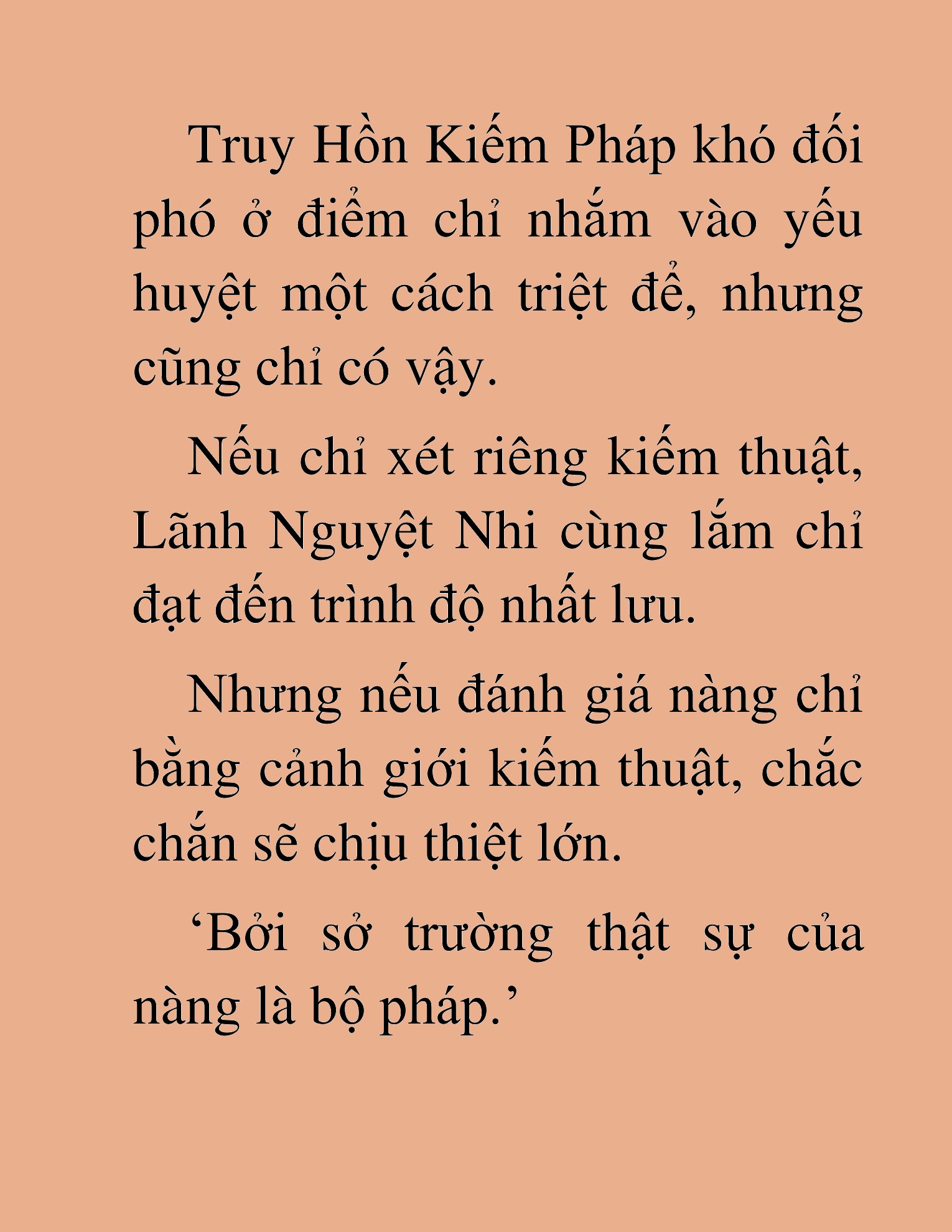 Truy Hồn Kiếm Pháp khó đối phó ở điểm chỉ nhắm vào yếu huyệt một cách triệt để, nhưng cũng chỉ có vậy.

Nếu chỉ xét riêng kiếm thuật, Lãnh Nguyệt Nhi cùng lắm chỉ đạt đến trình độ nhất lưu.

Nhưng nếu đánh giá nàng chỉ bằng cảnh giới kiếm thuật, chắc chắn sẽ chịu thiệt lớn.

‘Bởi sở trường thật sự của nàng là bộ pháp.’